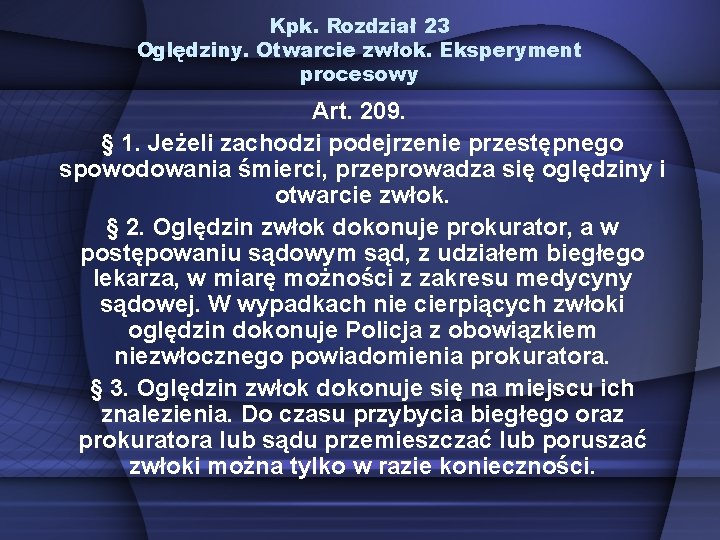 Kpk. Rozdział 23
Oględziny. Otwarcie zwłok. Eksperyment procesowy

Art. 209.

§ 1. Jeżeli zachodzi podejrzenie przestępnego spowodowania śmierci, przeprowadza się oględziny i otwarcie zwłok.

§ 2. Oględzin zwłok dokonuje prokurator, a w postępowaniu sądowym sąd, z udziałem biegłego lekarza, w miarę możności z zakresu medycyny sądowej. W wypadkach nie cierpiących zwłoki oględzin dokonuje Policja z obowiązkiem niezwłocznego powiadomienia prokuratora.

§ 3. Oględzin zwłok dokonuje się na miejscu ich znalezienia. Do czasu przybycia biegłego oraz prokuratora lub sądu przemieszczać lub poruszać zwłoki można tylko w razie konieczności.